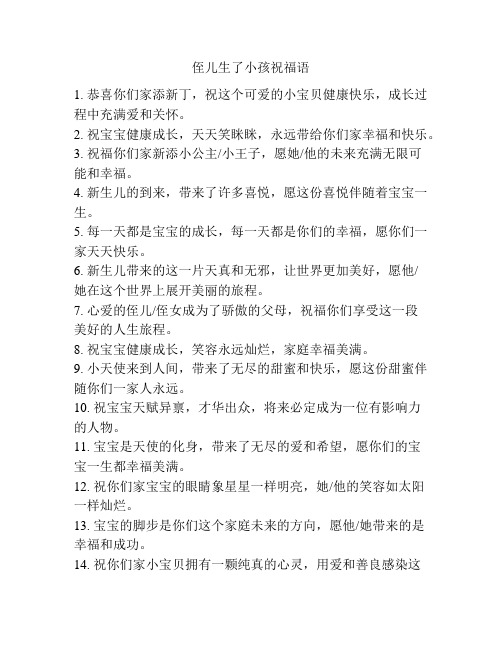 侄儿生了小孩祝福语

1. 恭喜你们家添新丁，祝这个可爱的小宝贝健康快乐，成长过程中充满爱和关怀。

2. 祝宝宝健康成长，天天笑眯眯，永远带给你们家幸福和快乐。

3. 祝福你们家新添小公主/小王子，愿她/他的未来充满无限可能和幸福。

4. 新生儿的到来，带来了许多喜悦，愿这份喜悦伴随着宝宝一生。

5. 每一天都是宝宝的成长，每一天都是你们的幸福，愿你们一家天天快乐。

6. 新生儿带来的这一片天真和无邪，让世界更加美好，愿他/她在这个世界上展开美丽的旅程。

7. 心爱的侄儿/侄女成为了骄傲的父母，祝福你们享受这一段美好的人生旅程。

8. 祝宝宝健康成长，笑容永远灿烂，家庭幸福美满。

9. 小天使来到人间，带来了无尽的甜蜜和快乐，愿这份甜蜜伴随你们一家人永远。

10. 祝宝宝天赋异禀，才华出众，将来必定成为一位有影响力的人物。

11. 宝宝是天使的化身，带来了无尽的爱和希望，愿你们的宝宝一生都幸福美满。

12. 祝你们家宝宝的眼睛象星星一样明亮，她/他的笑容如太阳一样灿烂。

13. 宝宝的脚步是你们这个家庭未来的方向，愿他/她带来的是幸福和成功。

14. 祝你们家小宝贝拥有一颗纯真的心灵，用爱和善良感染这